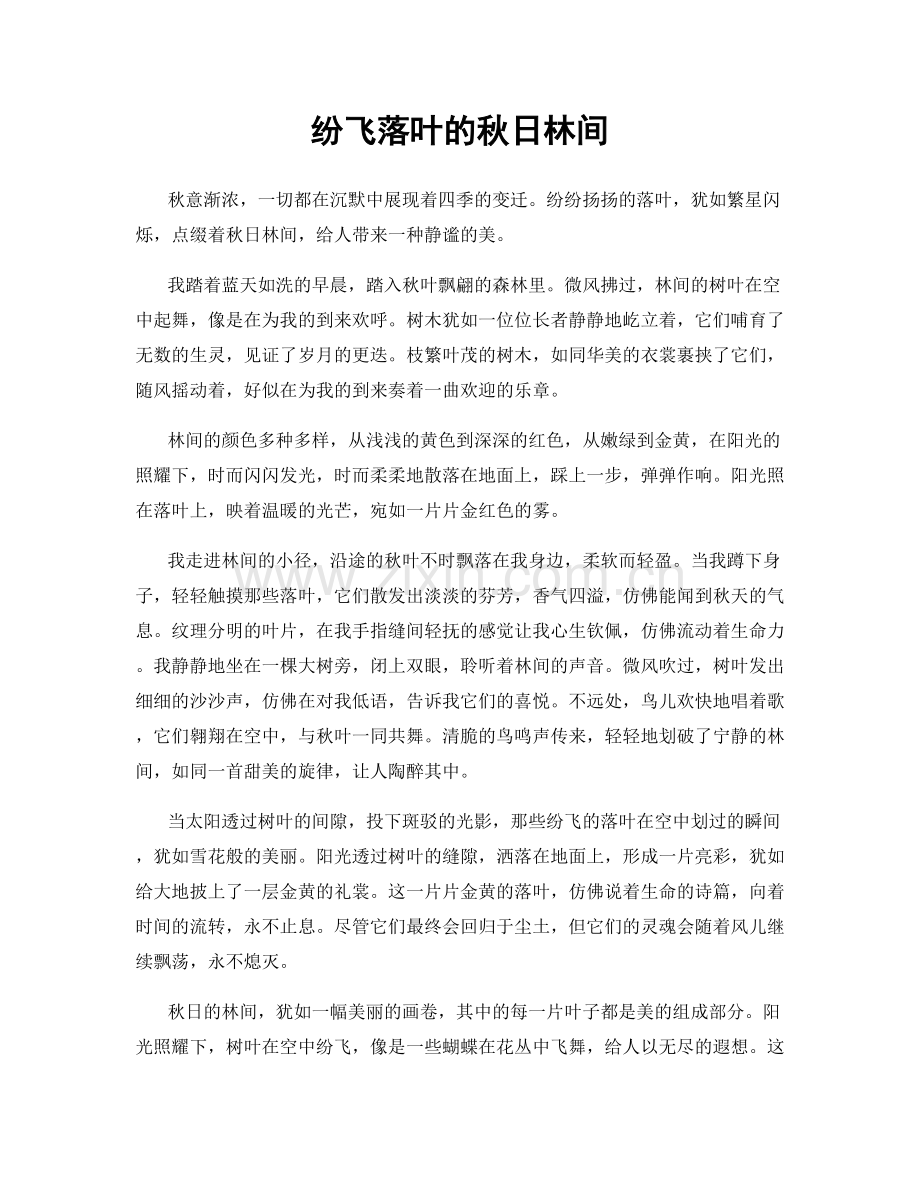 纷飞落叶的秋日林间

秋意渐浓，一切都在沉默中展现着四季的变迁。纷纷扬扬的落叶，犹如繁星闪烁，点缀着秋日林间，给人带来一种静谧的美。

我踏着蓝天如洗的早晨，踏入秋叶飘翩的森林里。微风拂过，林间的树叶在空中起舞，像是在为我的到来欢呼。树木犹如一位位长者静静地屹立着，它们哺育了无数的生灵，见证了岁月的更迭。枝繁叶茂的树木，如同华美的衣裳裹挟了它们，随风摇动着，好似在为我的到来奏着一曲欢迎的乐章。

林间的颜色多种多样，从浅浅的黄色到深深的红色，从嫩绿到金黄，在阳光的照耀下，时而闪闪发光，时而柔柔地散落在地面上，踩上一步，弹弹作响。阳光照在落叶上，映着温暖的光芒，宛如一片片金红色的雾。

我走进林间的小径，沿途的秋叶不时飘落在我身边，柔软而轻盈。当我蹲下身子，轻轻触摸那些落叶，它们散发出淡淡的芬芳，香气四溢，仿佛能闻到秋天的气息。纹理分明的叶片，在我手指缝间轻抚的感觉让我心生钦佩，仿佛流动着生命力。我静静地坐在一棵大树旁，闭上双眼，聆听着林间的声音。微风吹过，树叶发出细细的沙沙声，仿佛在对我低语，告诉我它们的喜悦。不远处，鸟儿欢快地唱着歌，它们翱翔在空中，与秋叶一同共舞。清脆的鸟鸣声传来，轻轻地划破了宁静的林间，如同一首甜美的旋律，让人陶醉其中。

当太阳透过树叶的间隙，投下斑驳的光影，那些纷飞的落叶在空中划过的瞬间，犹如雪花般的美丽。阳光透过树叶的缝隙，洒落在地面上，形成一片亮彩，犹如给大地披上了一层金黄的礼裳。这一片片金黄的落叶，仿佛说着生命的诗篇，向着时间的流转，永不止息。尽管它们最终会回归于尘土，但它们的灵魂会随着风儿继续飘荡，永不熄灭。

秋日的林间，犹如一幅美丽的画卷，其中的每一片叶子都是美的组成部分。阳光照耀下，树叶在空中纷飞，像是一些蝴蝶在花丛中飞舞，给人以无尽的遐想。这

www.zixin.com.cn